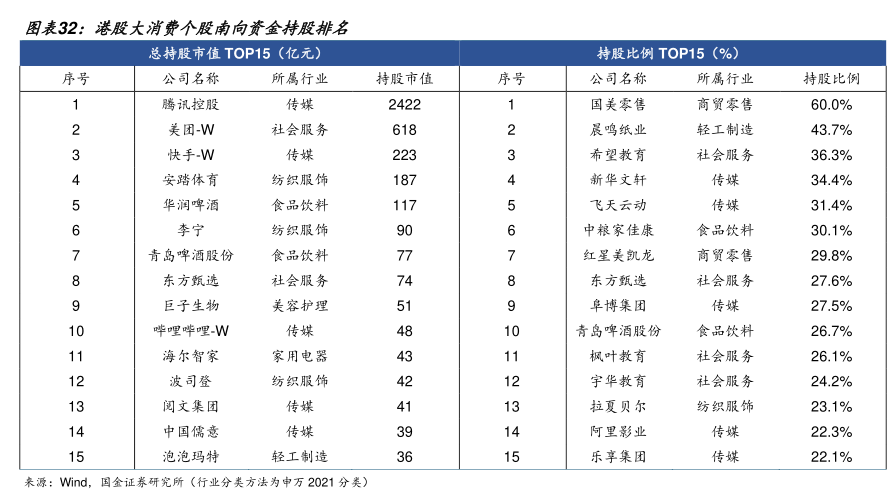 图表32：港股大消费个股南向资金持股排名

| 总持股市值 TOP15（亿元） | | | | 持股比例 TOP15（%） | | | |
|---|---|---|---|---|---|---|---|
| 序号 | 公司名称 | 所属行业 | 持股市值 | 序号 | 公司名称 | 所属行业 | 持股比例 |
| 1 | 腾讯控股 | 传媒 | 2422 | 1 | 国美零售 | 商贸零售 | 60.0% |
| 2 | 美团-W | 社会服务 | 618 | 2 | 晨鸣纸业 | 轻工制造 | 43.7% |
| 3 | 快手-W | 传媒 | 223 | 3 | 希望教育 | 社会服务 | 36.3% |
| 4 | 安踏体育 | 纺织服饰 | 187 | 4 | 新华文轩 | 传媒 | 34.4% |
| 5 | 华润啤酒 | 食品饮料 | 117 | 5 | 飞天云动 | 传媒 | 31.4% |
| 6 | 李宁 | 纺织服饰 | 90 | 6 | 中粮家佳康 | 食品饮料 | 30.1% |
| 7 | 青岛啤酒股份 | 食品饮料 | 77 | 7 | 红星美凯龙 | 商贸零售 | 29.8% |
| 8 | 东方甄选 | 社会服务 | 74 | 8 | 东方甄选 | 社会服务 | 27.6% |
| 9 | 巨子生物 | 美容护理 | 51 | 9 | 阜博集团 | 传媒 | 27.5% |
| 10 | 哔哩哔哩-W | 传媒 | 48 | 10 | 青岛啤酒股份 | 食品饮料 | 26.7% |
| 11 | 海尔智家 | 家用电器 | 43 | 11 | 枫叶教育 | 社会服务 | 26.1% |
| 12 | 波司登 | 纺织服饰 | 42 | 12 | 宇华教育 | 社会服务 | 24.2% |
| 13 | 阅文集团 | 传媒 | 41 | 13 | 拉夏贝尔 | 纺织服饰 | 23.1% |
| 14 | 中国儒意 | 传媒 | 39 | 14 | 阿里影业 | 传媒 | 22.3% |
| 15 | 泡泡玛特 | 轻工制造 | 36 | 15 | 乐享集团 | 传媒 | 22.1% |

来源：Wind，国金证券研究所（行业分类方法为申万 2021 分类）